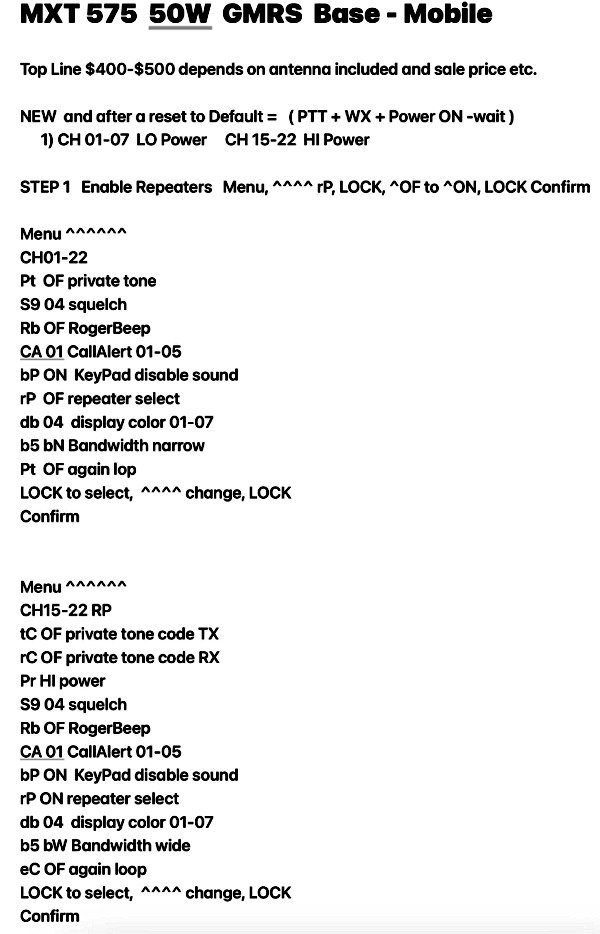 MXT 575 50W GMRS Base - Mobile

Top Line $400-$500 depends on antenna included and sale price etc.

NEW and after a reset to Default = ( PTT + WX + Power ON -wait )
1) CH 01-07 LO Power CH 15-22 HI Power

STEP 1 Enable Repeaters Menu, ^^^^ rP, LOCK, ^OF to ^ON, LOCK Confirm

Menu ^^^^^^
CH01-22
Pt OF private tone
S9 04 squelch
Rb OF RogerBeep
CA 01 CallAlert 01-05
bP ON KeyPad disable sound
rP OF repeater select
db 04 display color 01-07
b5 bN Bandwidth narrow
Pt OF again lop
LOCK to select, ^^^^ change, LOCK
Confirm

Menu ^^^^^^
CH15-22 RP
tC OF private tone code TX
rC OF private tone code RX
Pr HI power
S9 04 squelch
Rb OF RogerBeep
CA 01 CallAlert 01-05
bP ON KeyPad disable sound
rP ON repeater select
db 04 display color 01-07
b5 bW Bandwidth wide
eC OF again loop
LOCK to select, ^^^^ change, LOCK
Confirm